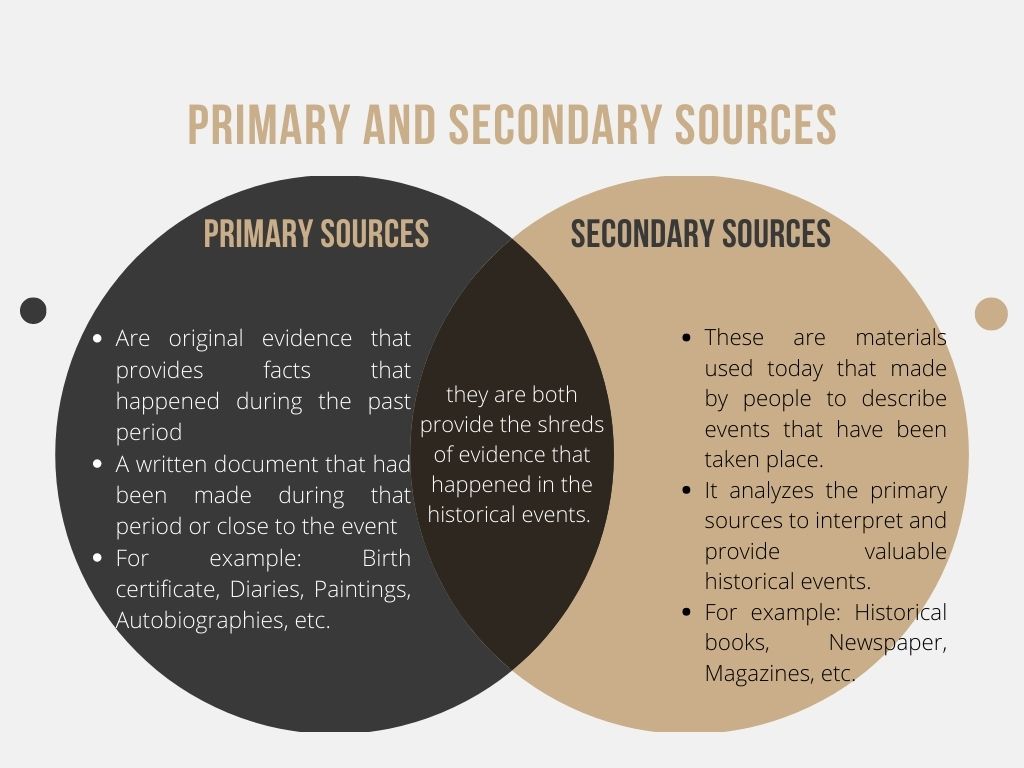 PRIMARY AND SECONDARY SOURCES

PRIMARY SOURCES

- Are original evidence that provides facts that happened during the past period
- A written document that had been made during that period or close to the event
- For example: Birth certificate, Diaries, Paintings, Autobiographies, etc.

they are both provide the shreds of evidence that happened in the historical events.

SECONDARY SOURCES

- These are materials used today that made by people to describe events that have been taken place.
- It analyzes the primary sources to interpret and provide valuable historical events.
- For example: Historical books, Newspaper, Magazines, etc.